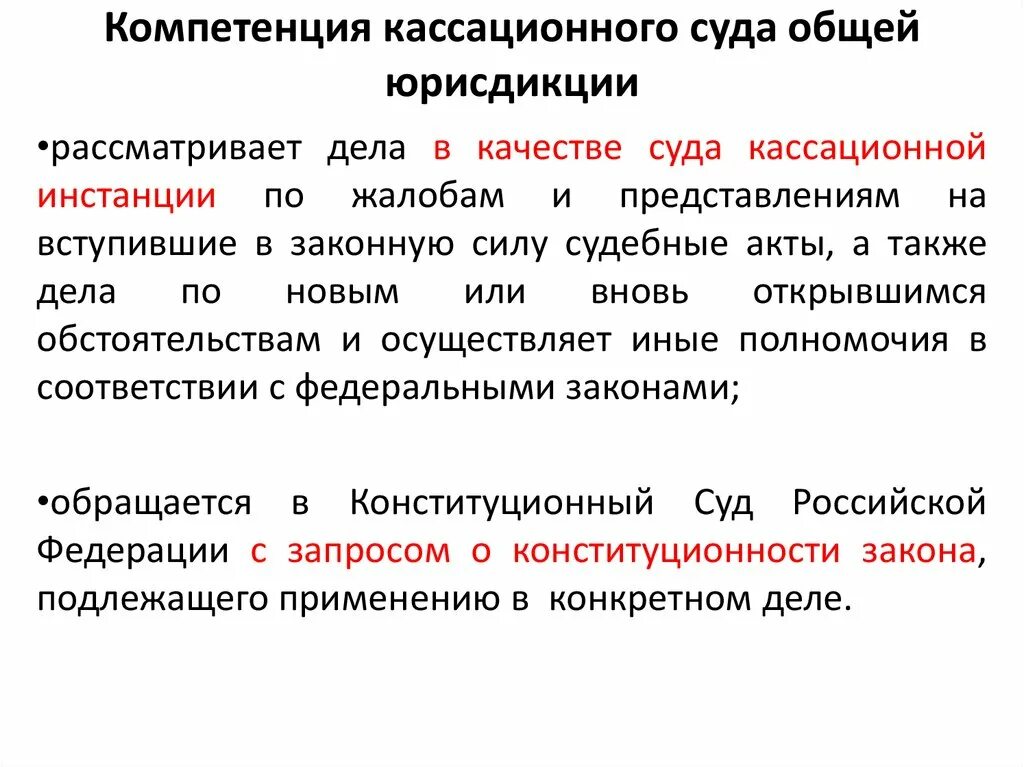 Компетенция кассационного суда общей юрисдикции

•рассматривает дела в качестве суда кассационной инстанции по жалобам и представлениям на вступившие в законную силу судебные акты, а также дела по новым или вновь открывшимся обстоятельствам и осуществляет иные полномочия в соответствии с федеральными законами;

•обращается в Конституционный Суд Российской Федерации с запросом о конституционности закона, подлежащего применению в конкретном деле.